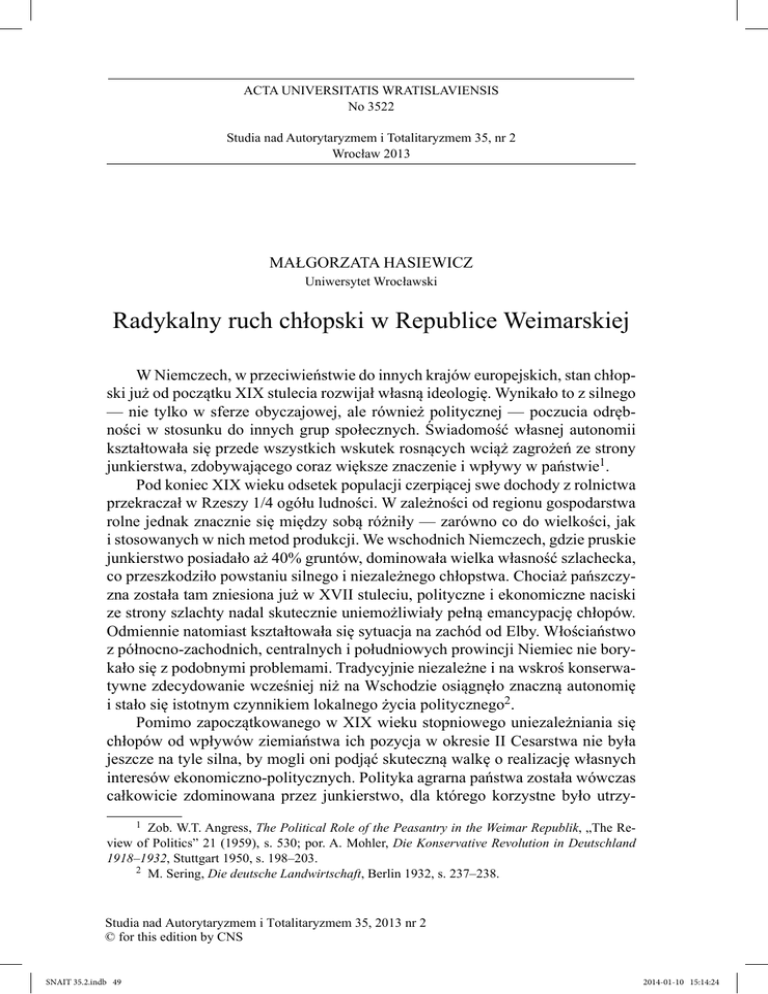 ACTA UNIVERSITATIS WRATISLAVIENSIS
No 3522

Studia nad Autorytaryzmem i Totalitaryzmem 35, nr 2
Wrocław 2013

MAŁGORZATA HASIEWICZ
Uniwersytet Wrocławski

Radykalny ruch chłopski w Republice Weimarskiej

W Niemczech, w przeciwieństwie do innych krajów europejskich, stan chłopski już od początku XIX stulecia rozwijał własną ideologię. Wynikało to z silnego — nie tylko w sferze obyczajowej, ale również politycznej — poczucia odrębności w stosunku do innych grup społecznych. Świadomość własnej autonomii kształtowała się przede wszystkich wskutek rosnących wciąż zagrożeń ze strony junkierstwa, zdobywającego coraz większe znaczenie i wpływy w państwie$^1$.

Pod koniec XIX wieku odsetek populacji czerpiącej swe dochody z rolnictwa przekraczał w Rzeszy 1/4 ogółu ludności. W zależności od regionu gospodarstwa rolne jednak znacznie się między sobą różniły — zarówno co do wielkości, jak i stosowanych w nich metod produkcji. We wschodnich Niemczech, gdzie pruskie junkierstwo posiadało aż 40% gruntów, dominowała wielka własność szlachecka, co przeszkodziło powstaniu silnego i niezależnego chłopstwa. Chociaż pańszczyzna została tam zniesiona już w XVII stuleciu, polityczne i ekonomiczne naciski ze strony szlachty nadal skutecznie uniemożliwiały pełną emancypację chłopów. Odmiennie natomiast kształtowała się sytuacja na zachód od Elby. Włościaństwo z północno-zachodnich, centralnych i południowych prowincji Niemiec nie borykało się z podobnymi problemami. Tradycyjnie niezależne i na wskroś konserwatywne zdecydowanie wcześniej niż na Wschodzie osiągnęło znaczną autonomię i stało się istotnym czynnikiem lokalnego życia politycznego$^2$.

Pomimo zapoczątkowanego w XIX wieku stopniowego uniezależniania się chłopów od wpływów ziemiaństwa ich pozycja w okresie II Cesarstwa nie była jeszcze na tyle silna, by mogli oni podjąć skuteczną walkę o realizację własnych interesów ekonomiczno-politycznych. Polityka agrarna państwa została wówczas całkowicie zdominowana przez junkierstwo, dla którego korzystne było utrzy-

$^1$ Zob. W.T. Angress, The Political Role of the Peasantry in the Weimar Republik, „The Review of Politics” 21 (1959), s. 530; por. A. Mohler, Die Konservative Revolution in Deutschland 1918–1932, Stuttgart 1950, s. 198–203.
$^2$ M. Sering, Die deutsche Landwirtschaft, Berlin 1932, s. 237–238.

Studia nad Autorytaryzmem i Totalitaryzmem 35, 2013 nr 2
© for this edition by CNS

SNAIT 35.2.indb 49 2014-01-10 15:14:24